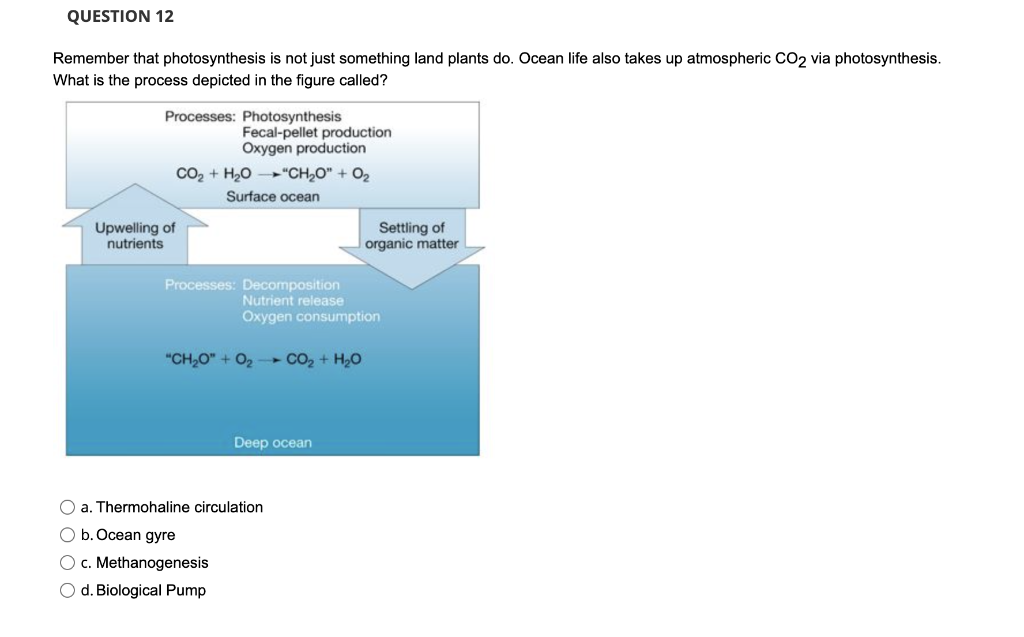 QUESTION 12

Remember that photosynthesis is not just something land plants do. Ocean life also takes up atmospheric $CO_2$ via photosynthesis. What is the process depicted in the figure called?

Processes: Photosynthesis
Fecal-pellet production
Oxygen production

$CO_2 + H_2O \rightarrow$ "$CH_2O$" $+ O_2$

Surface ocean

Upwelling of nutrients

Settling of organic matter

Processes: Decomposition
Nutrient release
Oxygen consumption

"$CH_2O$" $+ O_2 \rightarrow CO_2 + H_2O$

Deep ocean

a. Thermohaline circulation
b. Ocean gyre
c. Methanogenesis
d. Biological Pump